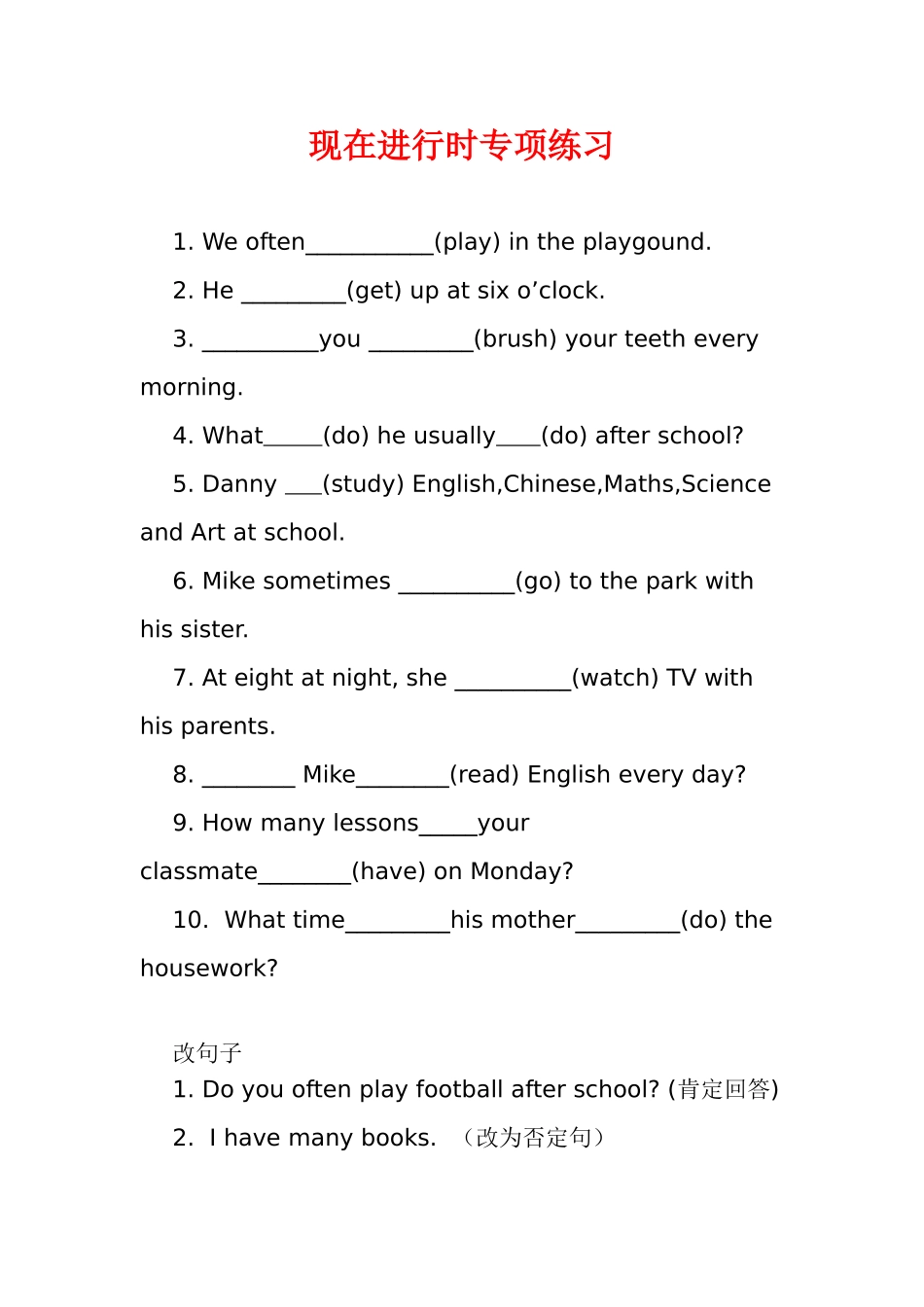 现在进行时专项练习

1. We often____(play) in the playgound.

2. He ____(get) up at six o'clock.

3. ____you ____(brush) your teeth every morning.

4. What____(do) he usually____(do) after school?

5. Danny ____(study) English,Chinese,Maths,Science and Art at school.

6. Mike sometimes ____(go) to the park with his sister.

7. At eight at night, she ____(watch) TV with his parents.

8. ____ Mike____(read) English every day?

9. How many lessons____your classmate____(have) on Monday?

10. What time____his mother____(do) the housework?

改句子
1. Do you often play football after school? (肯定回答)

2. I have many books. （改为否定句）